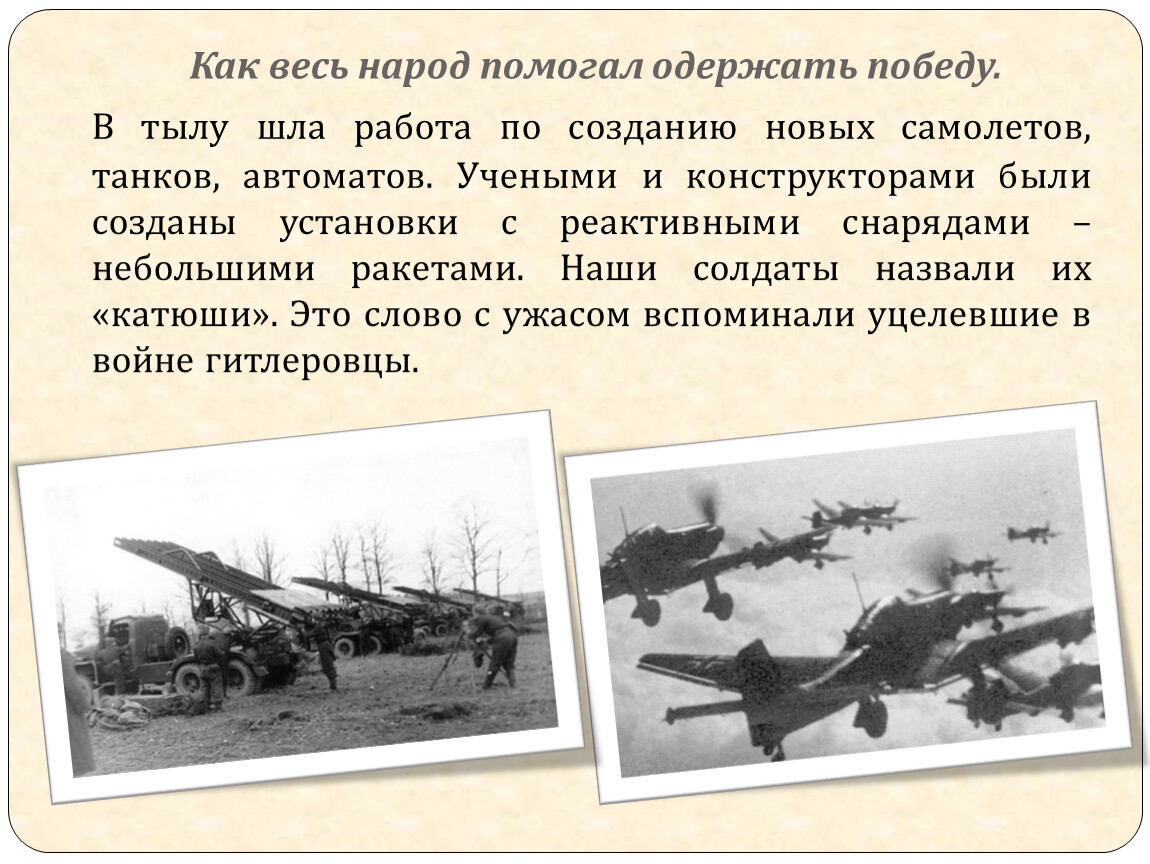 Как весь народ помогал одержать победу.

В тылу шла работа по созданию новых самолетов, танков, автоматов. Учеными и конструкторами были созданы установки с реактивными снарядами – небольшими ракетами. Наши солдаты назвали их «катюши». Это слово с ужасом вспоминали уцелевшие в войне гитлеровцы.